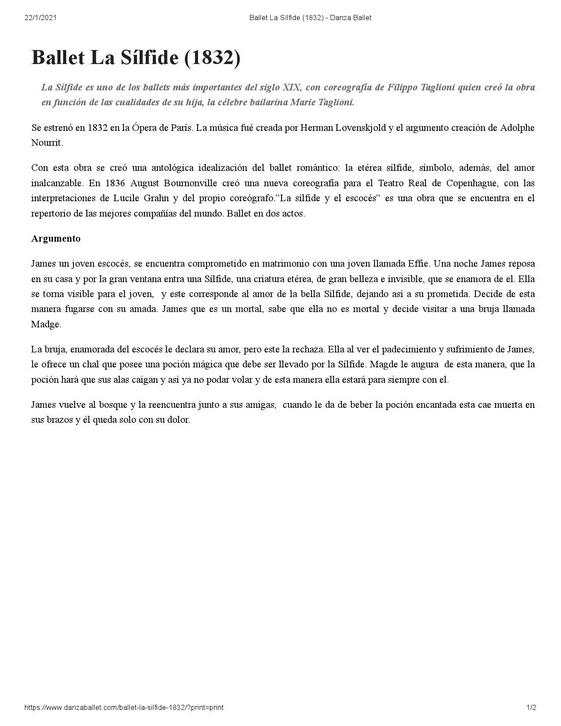 22/1/2021 Ballet La Sílfide (1832) - Danza Ballet

Ballet La Sílfide (1832)

La Sílfide es uno de los ballets más importantes del siglo XIX, con coreografía de Filippo Taglioni quien creó la obra en función de las cualidades de su hija, la célebre bailarina Marie Taglioni.

Se estrenó en 1832 en la Ópera de París. La música fué creada por Herman Lovenskjold y el argumento creación de Adolphe Nourrit.

Con esta obra se creó una antológica idealización del ballet romántico: la etérea sílfide, símbolo, además, del amor inalcanzable. En 1836 August Bournonville creó una nueva coreografía para el Teatro Real de Copenhague, con las interpretaciones de Lucile Grahn y del propio coreógrafo."La sílfide y el escocés" es una obra que se encuentra en el repertorio de las mejores compañías del mundo. Ballet en dos actos.

Argumento

James un joven escocés, se encuentra comprometido en matrimonio con una joven llamada Effie. Una noche James reposa en su casa y por la gran ventana entra una Sílfide, una criatura etérea, de gran belleza e invisible, que se enamora de el. Ella se torna visible para el joven, y este corresponde al amor de la bella Sílfide, dejando así a su prometida. Decide de esta manera fugarse con su amada. James que es un mortal, sabe que ella no es mortal y decide visitar a una bruja llamada Madge.

La bruja, enamorada del escocés le declara su amor, pero este la rechaza. Ella al ver el padecimiento y sufrimiento de James, le ofrece un chal que posee una poción mágica que debe ser llevado por la Sílfide. Magde le augura de esta manera, que la poción hará que sus alas caigan y así ya no podar volar y de esta manera ella estará para siempre con el.

James vuelve al bosque y la reencuentra junto a sus amigas, cuando le da de beber la poción encantada esta cae muerta en sus brazos y él queda solo con su dolor.

https://www.danzaballet.com/ballet-la-silfide-1832/?print=print 1/2